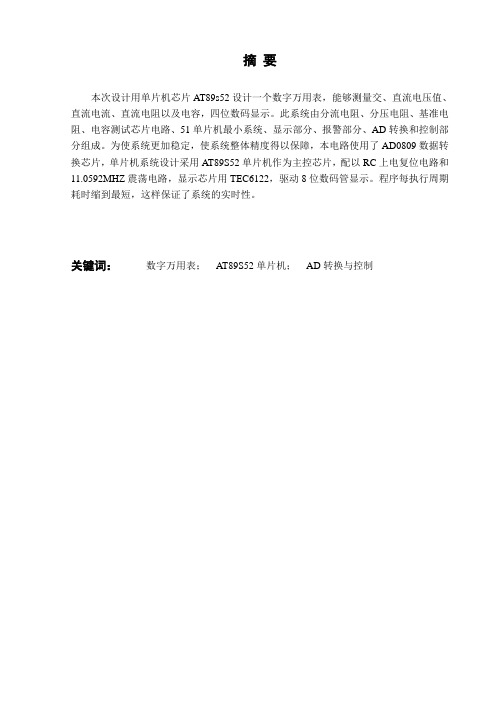 摘 要

本次设计用单片机芯片 AT89s52 设计一个数字万用表，能够测量交、直流电压值、直流电流、直流电阻以及电容，四位数码显示。此系统由分流电阻、分压电阻、基准电阻、电容测试芯片电路、51 单片机最小系统、显示部分、报警部分、AD 转换和控制部分组成。为使系统更加稳定，使系统整体精度得以保障，本电路使用了 AD0809 数据转换芯片，单片机系统设计采用 AT89S52 单片机作为主控芯片，配以 RC 上电复位电路和 11.0592MHZ 震荡电路，显示芯片用 TEC6122，驱动 8 位数码管显示。程序每执行周期耗时缩到最短，这样保证了系统的实时性。

关键词： 数字万用表； AT89S52 单片机； AD 转换与控制